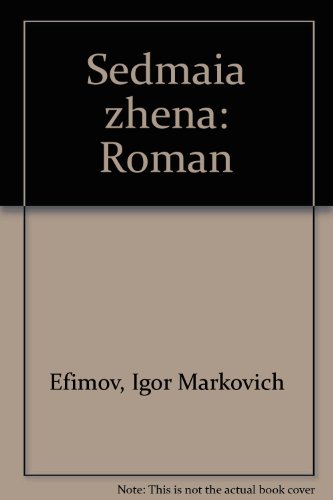 Sedmaia zhena: Roman

Efimov, Igor Markovich

Note: This is not the actual book cover